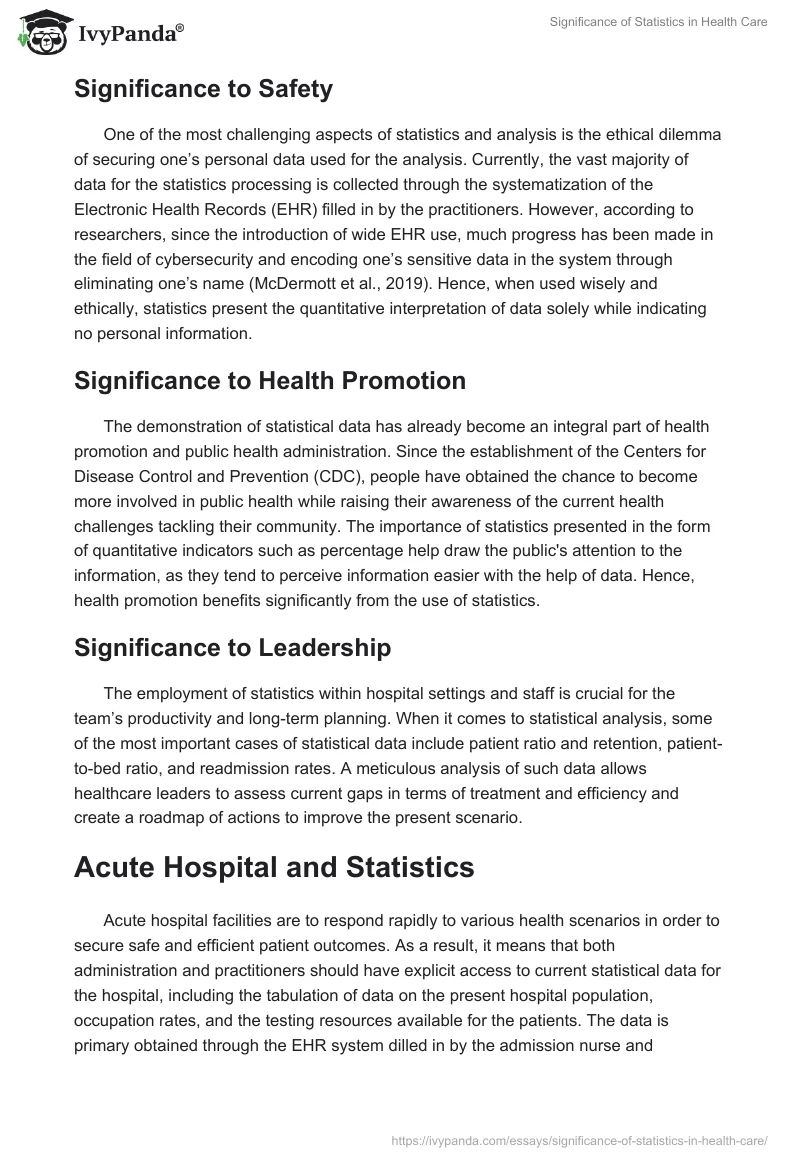 IvyPanda®

Significance of Statistics in Health Care

Significance to Safety

One of the most challenging aspects of statistics and analysis is the ethical dilemma of securing one's personal data used for the analysis. Currently, the vast majority of data for the statistics processing is collected through the systematization of the Electronic Health Records (EHR) filled in by the practitioners. However, according to researchers, since the introduction of wide EHR use, much progress has been made in the field of cybersecurity and encoding one's sensitive data in the system through eliminating one's name (McDermott et al., 2019). Hence, when used wisely and ethically, statistics present the quantitative interpretation of data solely while indicating no personal information.

Significance to Health Promotion

The demonstration of statistical data has already become an integral part of health promotion and public health administration. Since the establishment of the Centers for Disease Control and Prevention (CDC), people have obtained the chance to become more involved in public health while raising their awareness of the current health challenges tackling their community. The importance of statistics presented in the form of quantitative indicators such as percentage help draw the public's attention to the information, as they tend to perceive information easier with the help of data. Hence, health promotion benefits significantly from the use of statistics.

Significance to Leadership

The employment of statistics within hospital settings and staff is crucial for the team's productivity and long-term planning. When it comes to statistical analysis, some of the most important cases of statistical data include patient ratio and retention, patient-to-bed ratio, and readmission rates. A meticulous analysis of such data allows healthcare leaders to assess current gaps in terms of treatment and efficiency and create a roadmap of actions to improve the present scenario.

Acute Hospital and Statistics

Acute hospital facilities are to respond rapidly to various health scenarios in order to secure safe and efficient patient outcomes. As a result, it means that both administration and practitioners should have explicit access to current statistical data for the hospital, including the tabulation of data on the present hospital population, occupation rates, and the testing resources available for the patients. The data is primary obtained through the EHR system dilled in by the admission nurse and

https://ivypanda.com/essays/significance-of-statistics-in-health-care/